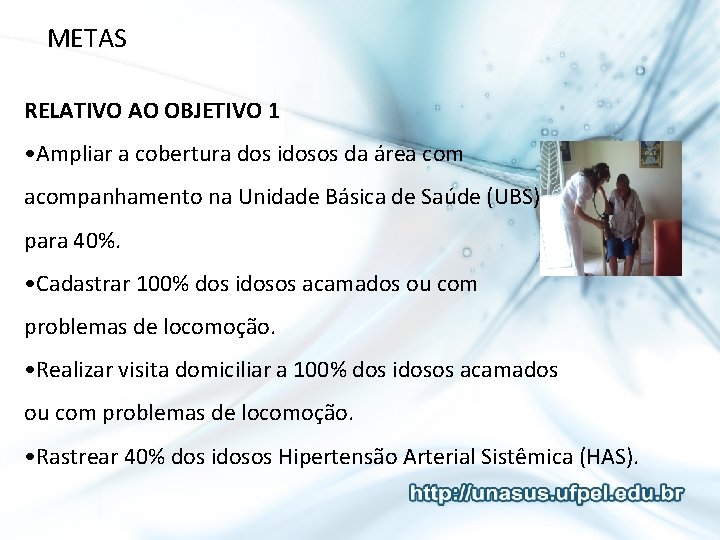 METAS

RELATIVO AO OBJETIVO 1

•Ampliar a cobertura dos idosos da área com acompanhamento na Unidade Básica de Saúde (UBS) para 40%.

•Cadastrar 100% dos idosos acamados ou com problemas de locomoção.

•Realizar visita domiciliar a 100% dos idosos acamados ou com problemas de locomoção.

•Rastrear 40% dos idosos Hipertensão Arterial Sistêmica (HAS).

http://unasus.ufpel.edu.br